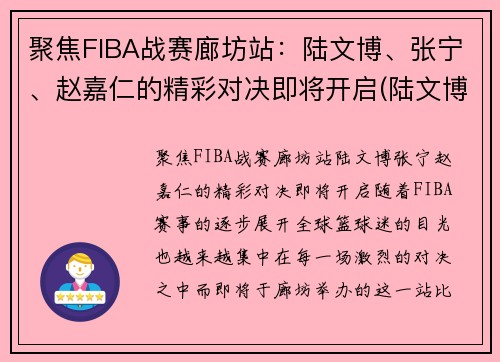 聚焦FIBA战赛廊坊站：陆文博、张宁、赵嘉仁的精彩对决即将开启(陆文博

聚焦FIBA战赛廊坊站陆文博张宁赵嘉仁的精彩对决即将开启随着FIBA赛事的逐步展开全球篮球迷的目光也越来越集中在每一场激烈的对决之中而即将于廊坊举办的这一站比